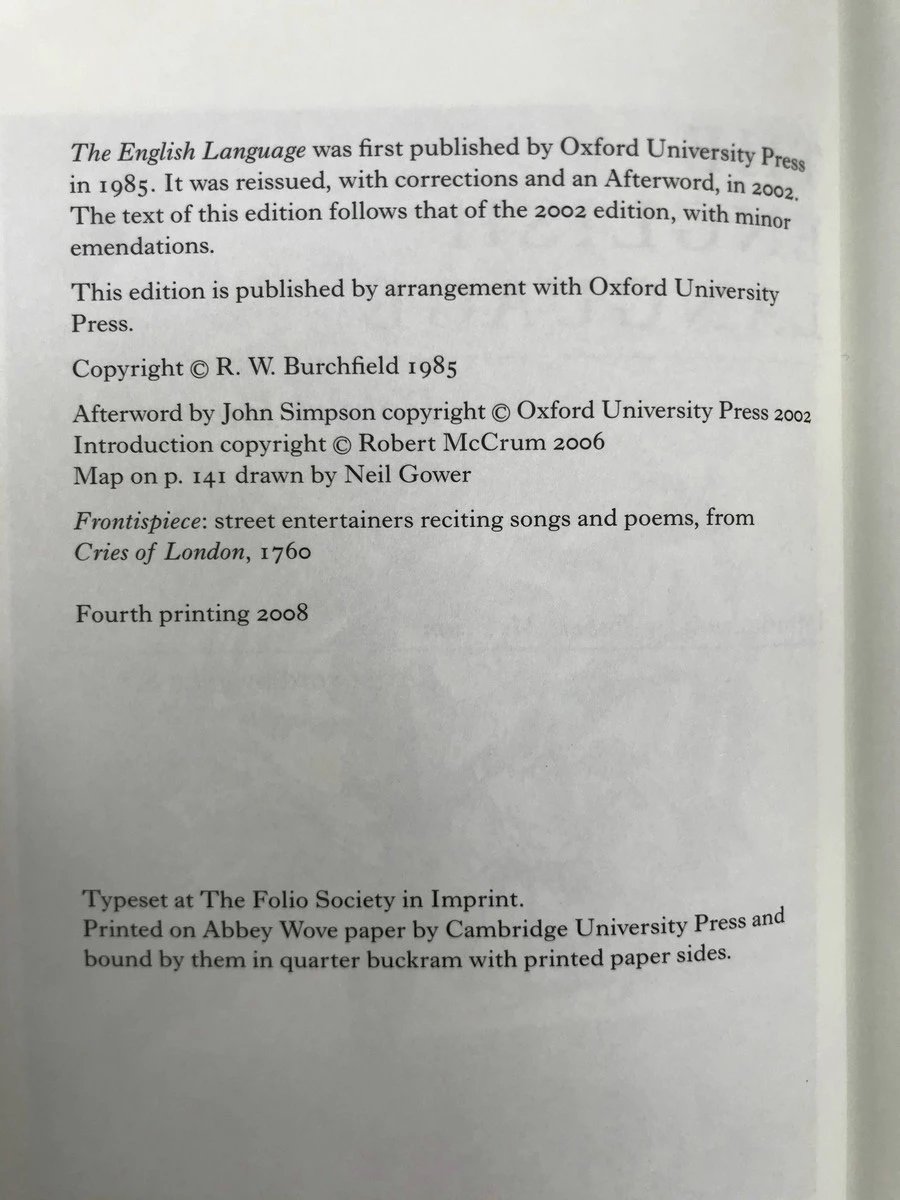 The English Language was first published by Oxford University Press in 1985. It was reissued, with corrections and an Afterword, in 2002. The text of this edition follows that of the 2002 edition, with minor emendations.

This edition is published by arrangement with Oxford University Press.

Copyright © R. W. Burchfield 1985

Afterword by John Simpson copyright © Oxford University Press 2002
Introduction copyright © Robert McCrum 2006
Map on p. 141 drawn by Neil Gower

Frontispiece: street entertainers reciting songs and poems, from Cries of London, 1760

Fourth printing 2008

Typeset at The Folio Society in Imprint.
Printed on Abbey Wove paper by Cambridge University Press and bound by them in quarter buckram with printed paper sides.